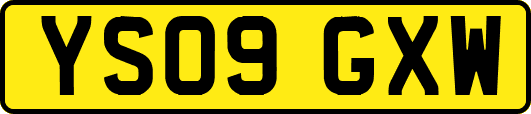 YS09 GXW